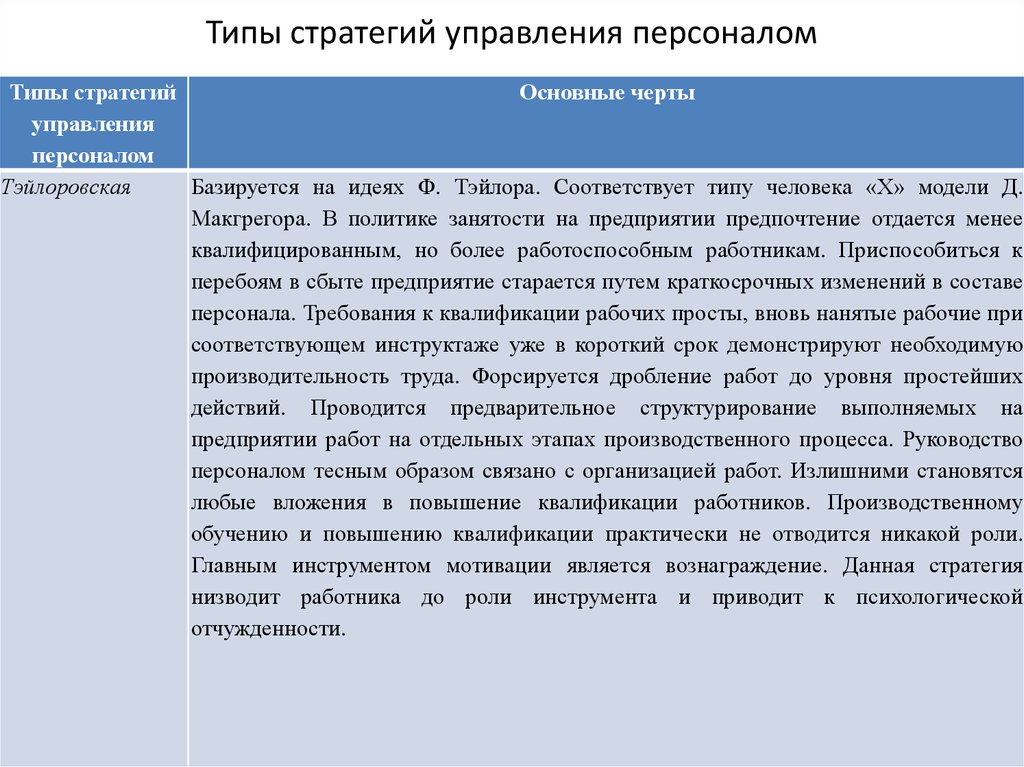 Типы стратегий управления персоналом

| Типы стратегий управления персоналом | Основные черты |
|---|---|
| Тэйлоровская | Базируется на идеях Ф. Тэйлора. Соответствует типу человека «Х» модели Д. Макгрегора. В политике занятости на предприятии предпочтение отдается менее квалифицированным, но более работоспособным работникам. Приспособиться к перебоям в сбыте предприятие старается путем краткосрочных изменений в составе персонала. Требования к квалификации рабочих просты, вновь нанятые рабочие при соответствующем инструктаже уже в короткий срок демонстрируют необходимую производительность труда. Форсируется дробление работ до уровня простейших действий. Проводится предварительное структурирование выполняемых на предприятии работ на отдельных этапах производственного процесса. Руководство персоналом тесным образом связано с организацией работ. Излишними становятся любые вложения в повышение квалификации работников. Производственному обучению и повышению квалификации практически не отводится никакой роли. Главным инструментом мотивации является вознаграждение. Данная стратегия низводит работника до роли инструмента и приводит к психологической отчужденности. |